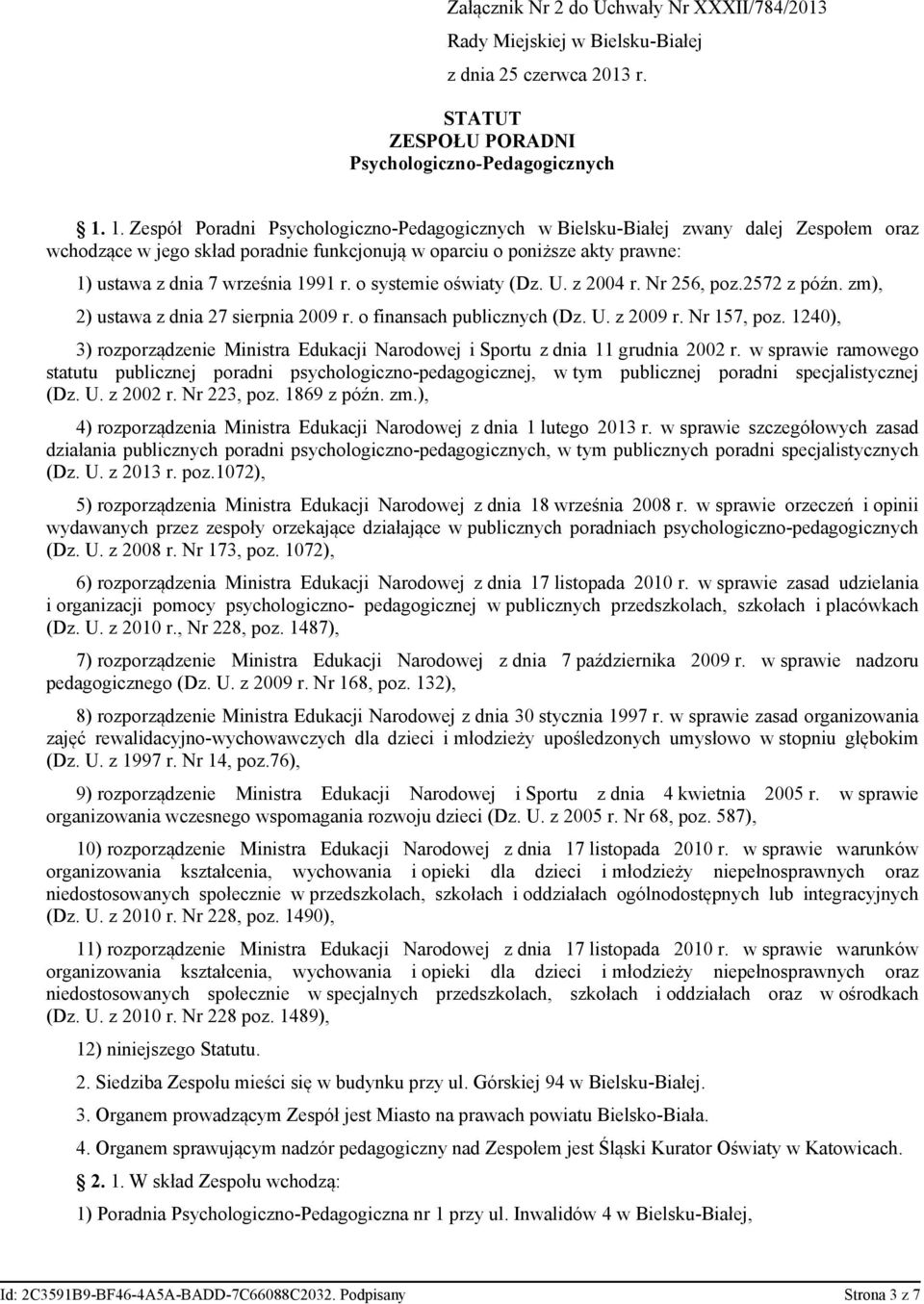 Załącznik Nr 2 do Uchwały Nr XXXII/784/2013
Rady Miejskiej w Bielsku-Białej
z dnia 25 czerwca 2013 r.

STATUT
ZESPOŁU PORADNI
Psychologiczno-Pedagogicznych

1. 1. Zespół Poradni Psychologiczno-Pedagogicznych w Bielsku-Białej zwany dalej Zespołem oraz wchodzące w jego skład poradnie funkcjonują w oparciu o poniższe akty prawne:

1) ustawa z dnia 7 września 1991 r. o systemie oświaty (Dz. U. z 2004 r. Nr 256, poz.2572 z późn. zm),

2) ustawa z dnia 27 sierpnia 2009 r. o finansach publicznych (Dz. U. z 2009 r. Nr 157, poz. 1240),

3) rozporządzenie Ministra Edukacji Narodowej i Sportu z dnia 11 grudnia 2002 r. w sprawie ramowego statutu publicznej poradni psychologiczno-pedagogicznej, w tym publicznej poradni specjalistycznej (Dz. U. z 2002 r. Nr 223, poz. 1869 z późn. zm.),

4) rozporządzenia Ministra Edukacji Narodowej z dnia 1 lutego 2013 r. w sprawie szczegółowych zasad działania publicznych poradni psychologiczno-pedagogicznych, w tym publicznych poradni specjalistycznych (Dz. U. z 2013 r. poz.1072),

5) rozporządzenia Ministra Edukacji Narodowej z dnia 18 września 2008 r. w sprawie orzeczeń i opinii wydawanych przez zespoły orzekające działające w publicznych poradniach psychologiczno-pedagogicznych (Dz. U. z 2008 r. Nr 173, poz. 1072),

6) rozporządzenia Ministra Edukacji Narodowej z dnia 17 listopada 2010 r. w sprawie zasad udzielania i organizacji pomocy psychologiczno- pedagogicznej w publicznych przedszkolach, szkołach i placówkach (Dz. U. z 2010 r., Nr 228, poz. 1487),

7) rozporządzenie Ministra Edukacji Narodowej z dnia 7 października 2009 r. w sprawie nadzoru pedagogicznego (Dz. U. z 2009 r. Nr 168, poz. 132),

8) rozporządzenie Ministra Edukacji Narodowej z dnia 30 stycznia 1997 r. w sprawie zasad organizowania zajęć rewalidacyjno-wychowawczych dla dzieci i młodzieży upośledzonych umysłowo w stopniu głębokim (Dz. U. z 1997 r. Nr 14, poz.76),

9) rozporządzenie Ministra Edukacji Narodowej i Sportu z dnia 4 kwietnia 2005 r. w sprawie organizowania wczesnego wspomagania rozwoju dzieci (Dz. U. z 2005 r. Nr 68, poz. 587),

10) rozporządzenie Ministra Edukacji Narodowej z dnia 17 listopada 2010 r. w sprawie warunków organizowania kształcenia, wychowania i opieki dla dzieci i młodzieży niepełnosprawnych oraz niedostosowanych społecznie w przedszkolach, szkołach i oddziałach ogólnodostępnych lub integracyjnych (Dz. U. z 2010 r. Nr 228, poz. 1490),

11) rozporządzenie Ministra Edukacji Narodowej z dnia 17 listopada 2010 r. w sprawie warunków organizowania kształcenia, wychowania i opieki dla dzieci i młodzieży niepełnosprawnych oraz niedostosowanych społecznie w specjalnych przedszkolach, szkołach i oddziałach oraz w ośrodkach (Dz. U. z 2010 r. Nr 228 poz. 1489),

12) niniejszego Statutu.

2. Siedziba Zespołu mieści się w budynku przy ul. Górskiej 94 w Bielsku-Białej.

3. Organem prowadzącym Zespół jest Miasto na prawach powiatu Bielsko-Biała.

4. Organem sprawującym nadzór pedagogiczny nad Zespołem jest Śląski Kurator Oświaty w Katowicach.

2. 1. W skład Zespołu wchodzą:

1) Poradnia Psychologiczno-Pedagogiczna nr 1 przy ul. Inwalidów 4 w Bielsku-Białej,

Id: 2C3591B9-BF46-4A5A-BADD-7C66088C2032. Podpisany Strona 3 z 7